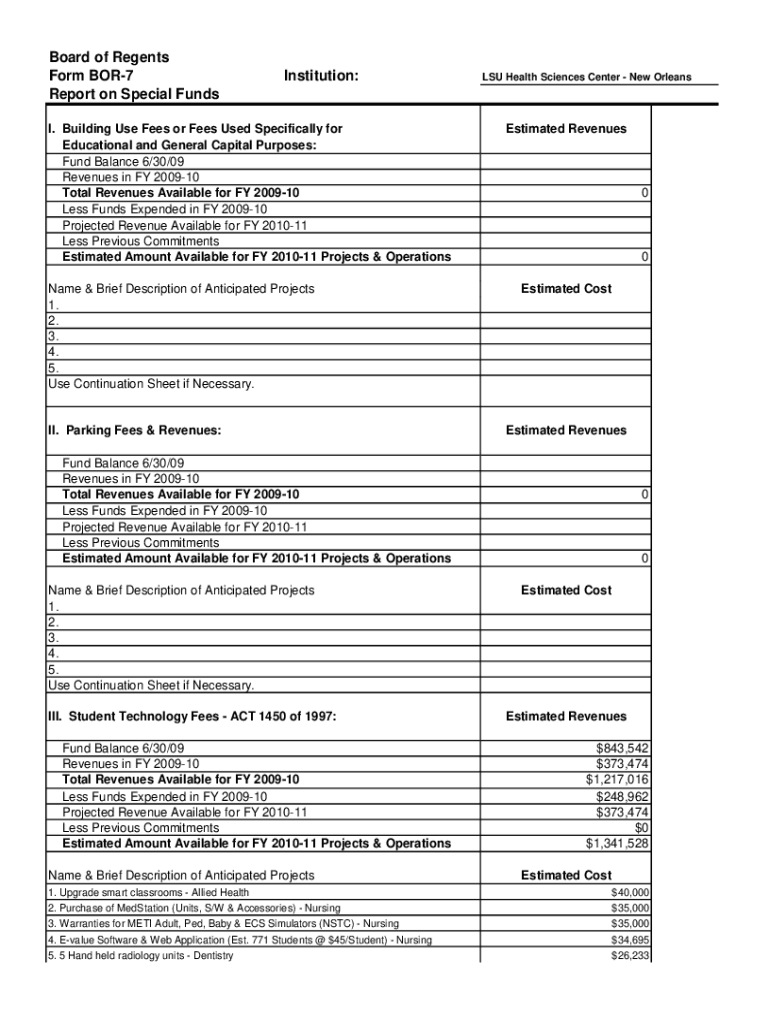 Board of Regents
Form BOR-7
Report on Special Funds

Institution: LSU Health Sciences Center - New Orleans

| I. Building Use Fees or Fees Used Specifically for Educational and General Capital Purposes: | Estimated Revenues |
|---|---|
| Fund Balance 6/30/09 | |
| Revenues in FY 2009-10 | |
| Total Revenues Available for FY 2009-10 | 0 |
| Less Funds Expended in FY 2009-10 | |
| Projected Revenue Available for FY 2010-11 | |
| Less Previous Commitments | |
| Estimated Amount Available for FY 2010-11 Projects & Operations | 0 |

| Name & Brief Description of Anticipated Projects | Estimated Cost |
|---|---|
| 1. | |
| 2. | |
| 3. | |
| 4. | |
| 5. | |
| Use Continuation Sheet if Necessary. | |

| II. Parking Fees & Revenues: | Estimated Revenues |
|---|---|
| Fund Balance 6/30/09 | |
| Revenues in FY 2009-10 | |
| Total Revenues Available for FY 2009-10 | 0 |
| Less Funds Expended in FY 2009-10 | |
| Projected Revenue Available for FY 2010-11 | |
| Less Previous Commitments | |
| Estimated Amount Available for FY 2010-11 Projects & Operations | 0 |

| Name & Brief Description of Anticipated Projects | Estimated Cost |
|---|---|
| 1. | |
| 2. | |
| 3. | |
| 4. | |
| 5. | |
| Use Continuation Sheet if Necessary. | |

| III. Student Technology Fees - ACT 1450 of 1997: | Estimated Revenues |
|---|---|
| Fund Balance 6/30/09 | $843,542 |
| Revenues in FY 2009-10 | $373,474 |
| Total Revenues Available for FY 2009-10 | $1,217,016 |
| Less Funds Expended in FY 2009-10 | $248,962 |
| Projected Revenue Available for FY 2010-11 | $373,474 |
| Less Previous Commitments | $0 |
| Estimated Amount Available for FY 2010-11 Projects & Operations | $1,341,528 |

| Name & Brief Description of Anticipated Projects | Estimated Cost |
|---|---|
| 1. Upgrade smart classrooms - Allied Health | $40,000 |
| 2. Purchase of MedStation (Units, S/W & Accessories) - Nursing | $35,000 |
| 3. Warranties for METI Adult, Ped, Baby & ECS Simulators (NSTC) - Nursing | $35,000 |
| 4. E-value Software & Web Application (Est. 771 Students @ $45/Student) - Nursing | $34,695 |
| 5. 5 Hand held radiology units - Dentistry | $26,233 |